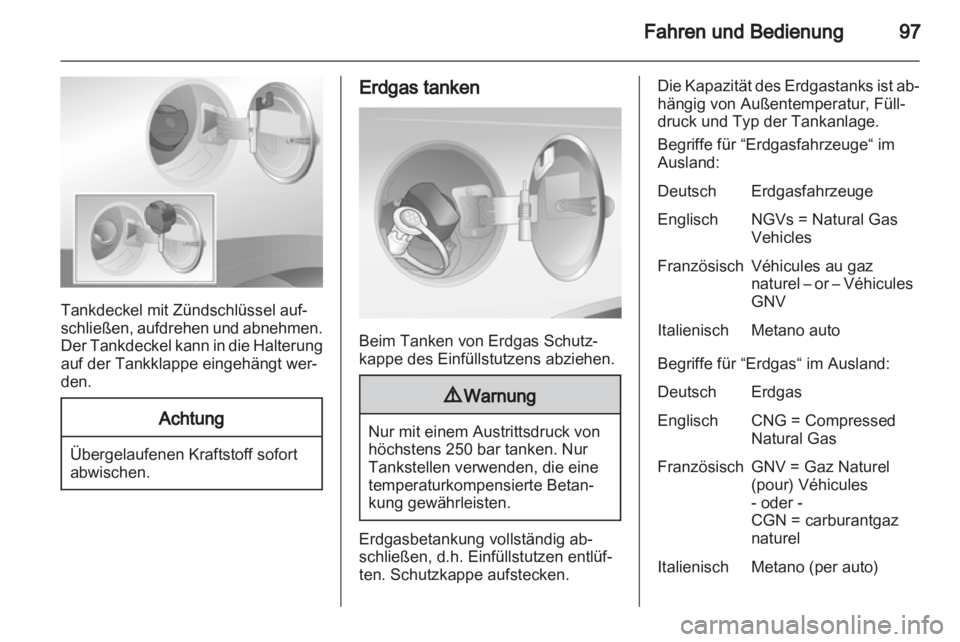 Fahren und Bedienung 97

Tankdeckel mit Zündschlüssel aufschließen, aufdrehen und abnehmen. Der Tankdeckel kann in die Halterung auf der Tankklappe eingehängt werden.

Achtung

Übergelaufenen Kraftstoff sofort abwischen.

Erdgas tanken

Beim Tanken von Erdgas Schutzkappe des Einfüllstutzens abziehen.

⚠ Warnung

Nur mit einem Austrittsdruck von höchstens 250 bar tanken. Nur Tankstellen verwenden, die eine temperaturkompensierte Betankung gewährleisten.

Erdgasbetankung vollständig abschließen, d.h. Einfüllstutzen entlüften. Schutzkappe aufstecken.

Die Kapazität des Erdgastanks ist abhängig von Außentemperatur, Fülldruck und Typ der Tankanlage.

Begriffe für “Erdgasfahrzeuge“ im Ausland:

| Deutsch | Erdgasfahrzeuge |
|---|---|
| Englisch | NGVs = Natural Gas Vehicles |
| Französisch | Véhicules au gaz naturel – or – Véhicules GNV |
| Italienisch | Metano auto |

Begriffe für “Erdgas“ im Ausland:

| Deutsch | Erdgas |
|---|---|
| Englisch | CNG = Compressed Natural Gas |
| Französisch | GNV = Gaz Naturel (pour) Véhicules - oder - CGN = carburantgaz naturel |
| Italienisch | Metano (per auto) |

carmanualsonline.info